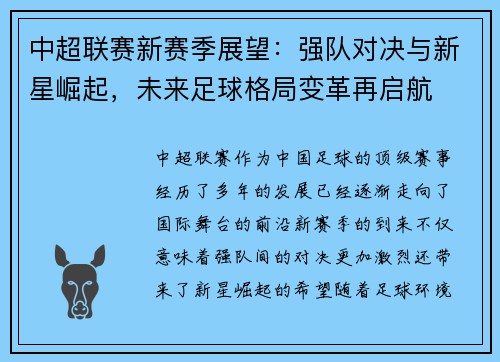 中超联赛新赛季展望：强队对决与新星崛起，未来足球格局变革再启航

中超联赛作为中国足球的顶级赛事经历了多年的发展已经逐渐走向了国际舞台的前沿新赛季的到来不仅意味着强队间的对决更加激烈还带来了新星崛起的希望随着足球环境